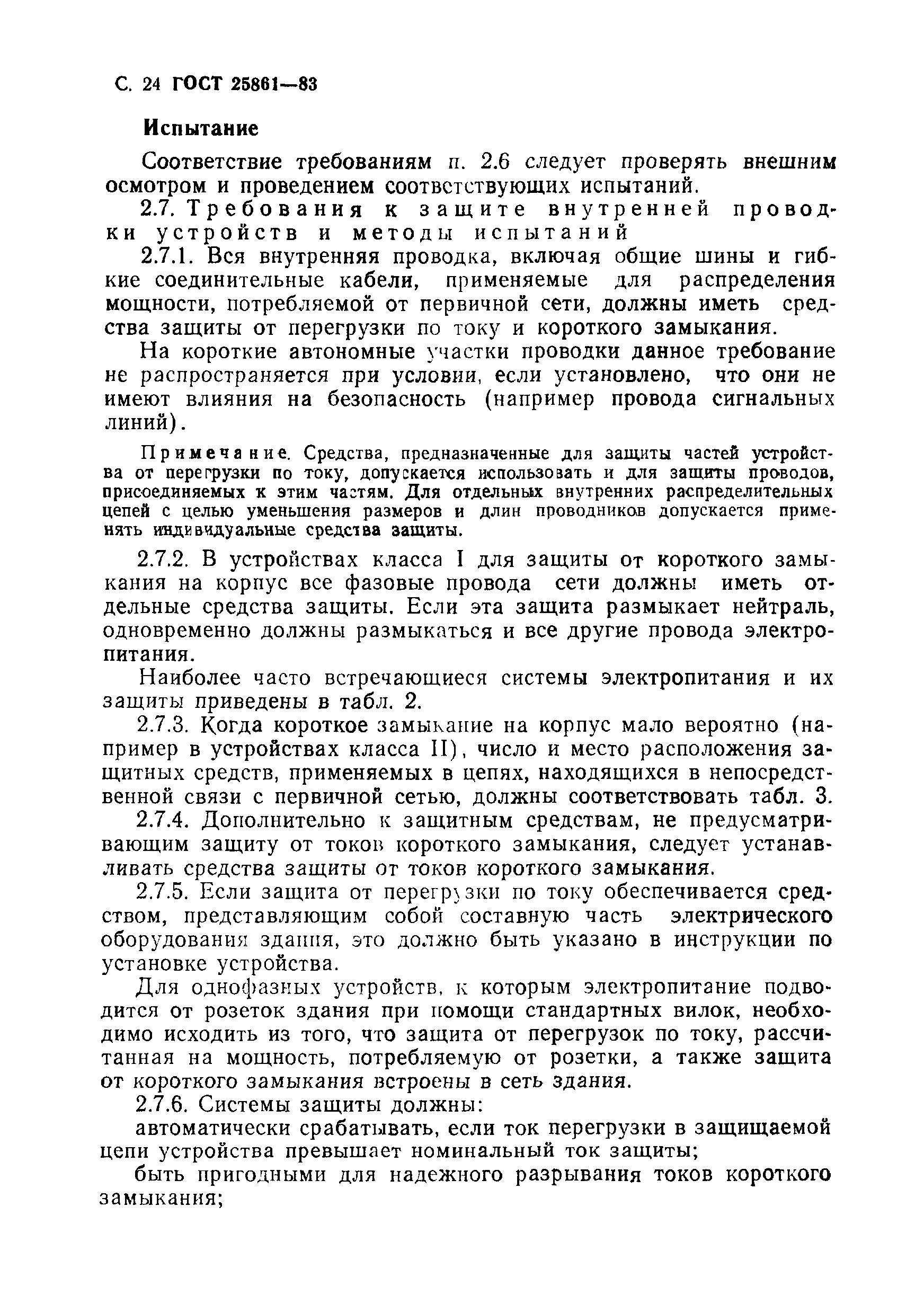 С. 24 ГОСТ 25861—83

Испытание

Соответствие требованиям п. 2.6 следует проверять внешним осмотром и проведением соответствующих испытаний.

2.7. Требования к защите внутренней проводки устройств и методы испытаний

2.7.1. Вся внутренняя проводка, включая общие шины и гибкие соединительные кабели, применяемые для распределения мощности, потребляемой от первичной сети, должны иметь средства защиты от перегрузки по току и короткого замыкания.

На короткие автономные участки проводки данное требование не распространяется при условии, если установлено, что они не имеют влияния на безопасность (например провода сигнальных линий).

Примечание. Средства, предназначенные для защиты частей устройства от перегрузки по току, допускается использовать и для защиты проводов, присоединяемых к этим частям. Для отдельных внутренних распределительных цепей с целью уменьшения размеров и длин проводников допускается применять индивидуальные средства защиты.

2.7.2. В устройствах класса I для защиты от короткого замыкания на корпус все фазовые провода сети должны иметь отдельные средства защиты. Если эта защита размыкает нейтраль, одновременно должны размыкаться и все другие провода электропитания.

Наиболее часто встречающиеся системы электропитания и их защиты приведены в табл. 2.

2.7.3. Когда короткое замыкание на корпус мало вероятно (например в устройствах класса II), число и место расположения защитных средств, применяемых в цепях, находящихся в непосредственной связи с первичной сетью, должны соответствовать табл. 3.

2.7.4. Дополнительно к защитным средствам, не предусматривающим защиту от токов короткого замыкания, следует устанавливать средства защиты от токов короткого замыкания.

2.7.5. Если защита от перегрузки по току обеспечивается средством, представляющим собой составную часть электрического оборудования здания, это должно быть указано в инструкции по установке устройства.

Для однофазных устройств, к которым электропитание подводится от розеток здания при помощи стандартных вилок, необходимо исходить из того, что защита от перегрузок по току, рассчитанная на мощность, потребляемую от розетки, а также защита от короткого замыкания встроены в сеть здания.

2.7.6. Системы защиты должны:

автоматически срабатывать, если ток перегрузки в защищаемой цепи устройства превышает номинальный ток защиты;

быть пригодными для надежного разрывания токов короткого замыкания;